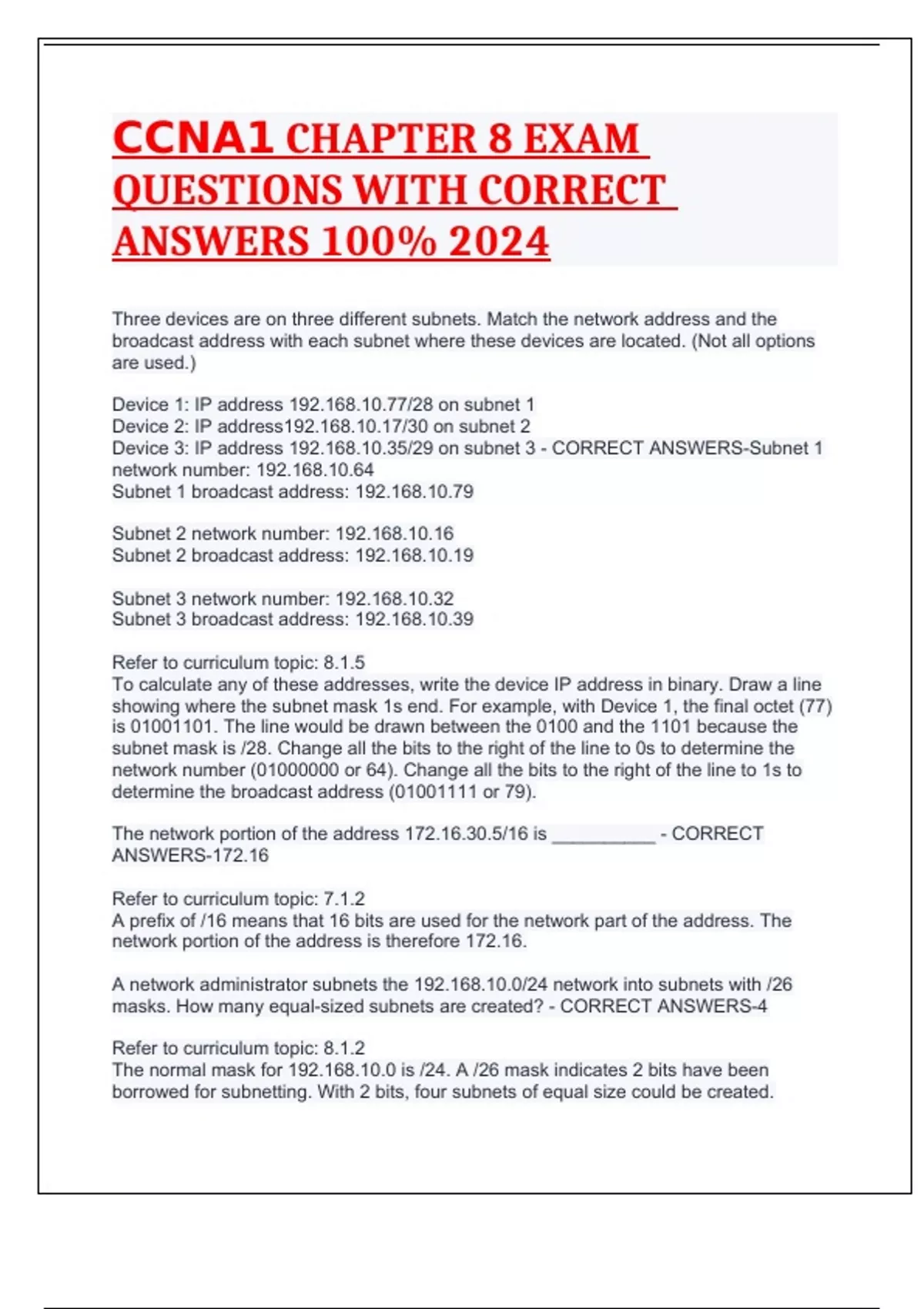 CCNA1 CHAPTER 8 EXAM QUESTIONS WITH CORRECT ANSWERS 100% 2024

Three devices are on three different subnets. Match the network address and the broadcast address with each subnet where these devices are located. (Not all options are used.)

Device 1: IP address 192.168.10.77/28 on subnet 1
Device 2: IP address192.168.10.17/30 on subnet 2
Device 3: IP address 192.168.10.35/29 on subnet 3 - CORRECT ANSWERS-Subnet 1 network number: 192.168.10.64
Subnet 1 broadcast address: 192.168.10.79

Subnet 2 network number: 192.168.10.16
Subnet 2 broadcast address: 192.168.10.19

Subnet 3 network number: 192.168.10.32
Subnet 3 broadcast address: 192.168.10.39

Refer to curriculum topic: 8.1.5
To calculate any of these addresses, write the device IP address in binary. Draw a line showing where the subnet mask 1s end. For example, with Device 1, the final octet (77) is 01001101. The line would be drawn between the 0100 and the 1101 because the subnet mask is /28. Change all the bits to the right of the line to 0s to determine the network number (01000000 or 64). Change all the bits to the right of the line to 1s to determine the broadcast address (01001111 or 79).

The network portion of the address 172.16.30.5/16 is __________ - CORRECT ANSWERS-172.16

Refer to curriculum topic: 7.1.2
A prefix of /16 means that 16 bits are used for the network part of the address. The network portion of the address is therefore 172.16.

A network administrator subnets the 192.168.10.0/24 network into subnets with /26 masks. How many equal-sized subnets are created? - CORRECT ANSWERS-4

Refer to curriculum topic: 8.1.2
The normal mask for 192.168.10.0 is /24. A /26 mask indicates 2 bits have been borrowed for subnetting. With 2 bits, four subnets of equal size could be created.